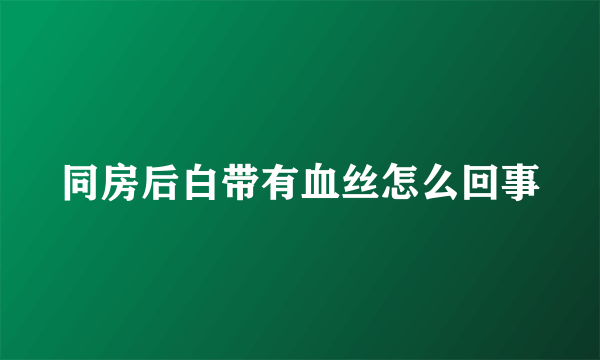 同房后白带有血丝怎么回事